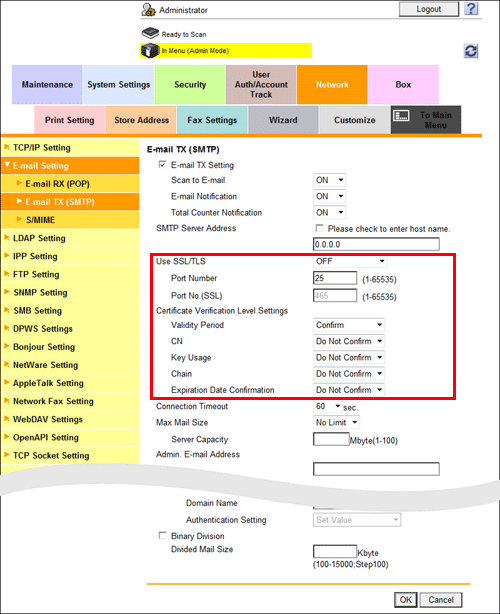 Administrator
Logout
?
Ready to Scan
In Menu (Admin Mode)

Maintenance
System Settings
Security
User Auth/Account Track
Network
Box
Print Setting
Store Address
Fax Settings
Wizard
Customize
To Main Menu

TCP/IP Setting
E-mail Setting
E-mail RX (POP)
E-mail TX (SMTP)
S/MIME
LDAP Setting
IPP Setting
FTP Setting
SNMP Setting
SMB Setting
DPWS Settings
Bonjour Setting
NetWare Setting
AppleTalk Setting
Network Fax Setting
WebDAV Settings
OpenAPI Setting
TCP Socket Setting

E-mail TX (SMTP)
E-mail TX Setting
Scan to E-mail ON
E-mail Notification ON
Total Counter Notification ON
SMTP Server Address
Please check to enter host name.
0.0.0.0
Use SSL/TLS OFF
Port Number 25 (1-65535)
Port No.(SSL) 465 (1-65535)
Certificate Verification Level Settings
Validity Period Confirm
CN Do Not Confirm
Key Usage Do Not Confirm
Chain Do Not Confirm
Expiration Date Confirmation Do Not Confirm
Connection Timeout 60 sec.
Max Mail Size No Limit
Server Capacity Mbyte(1-100)
Admin. E-mail Address

Domain Name
Authentication Setting Set Value
Binary Division
Divided Mail Size Kbyte (100-15000;Step100)

OK Cancel